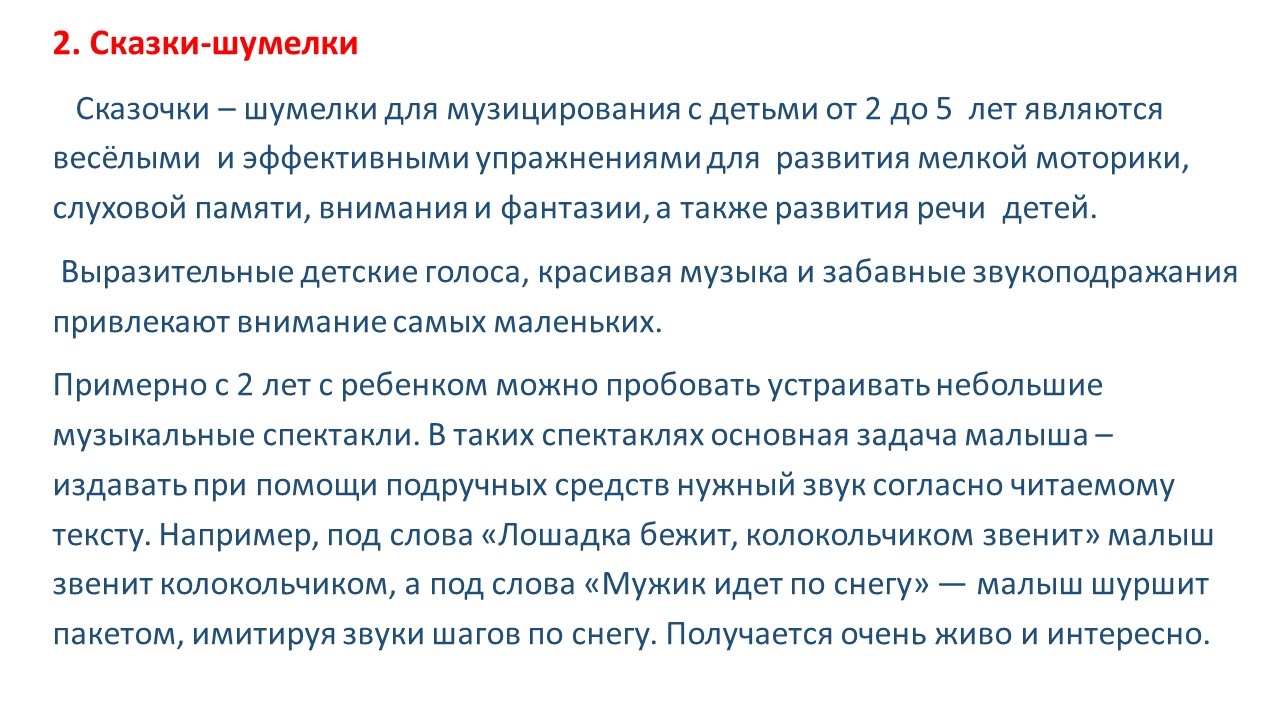 2. Сказки-шумелки

Сказочки – шумелки для музицирования с детьми от 2 до 5 лет являются весёлыми и эффективными упражнениями для развития мелкой моторики, слуховой памяти, внимания и фантазии, а также развития речи детей.

Выразительные детские голоса, красивая музыка и забавные звукоподражания привлекают внимание самых маленьких.

Примерно с 2 лет с ребенком можно пробовать устраивать небольшие музыкальные спектакли. В таких спектаклях основная задача малыша – издавать при помощи подручных средств нужный звук согласно читаемому тексту. Например, под слова «Лошадка бежит, колокольчиком звенит» малыш звенит колокольчиком, а под слова «Мужик идет по снегу» — малыш шуршит пакетом, имитируя звуки шагов по снегу. Получается очень живо и интересно.